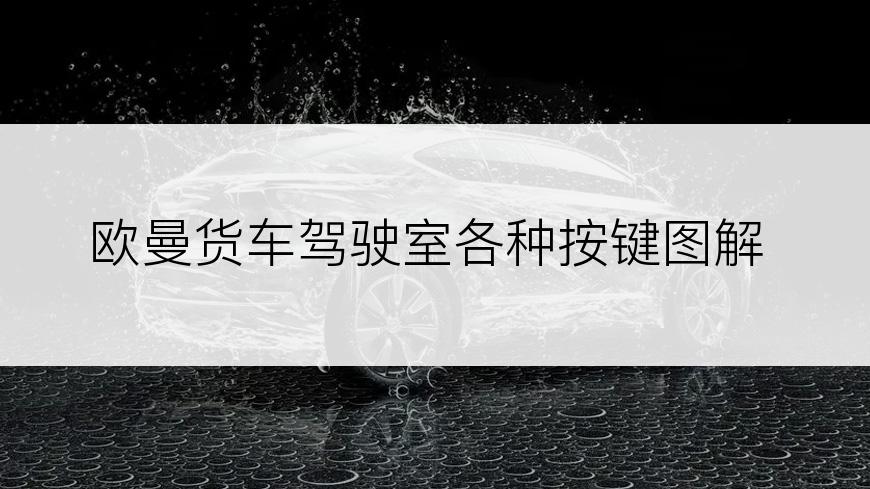 欧曼货车驾驶室各种按键图解